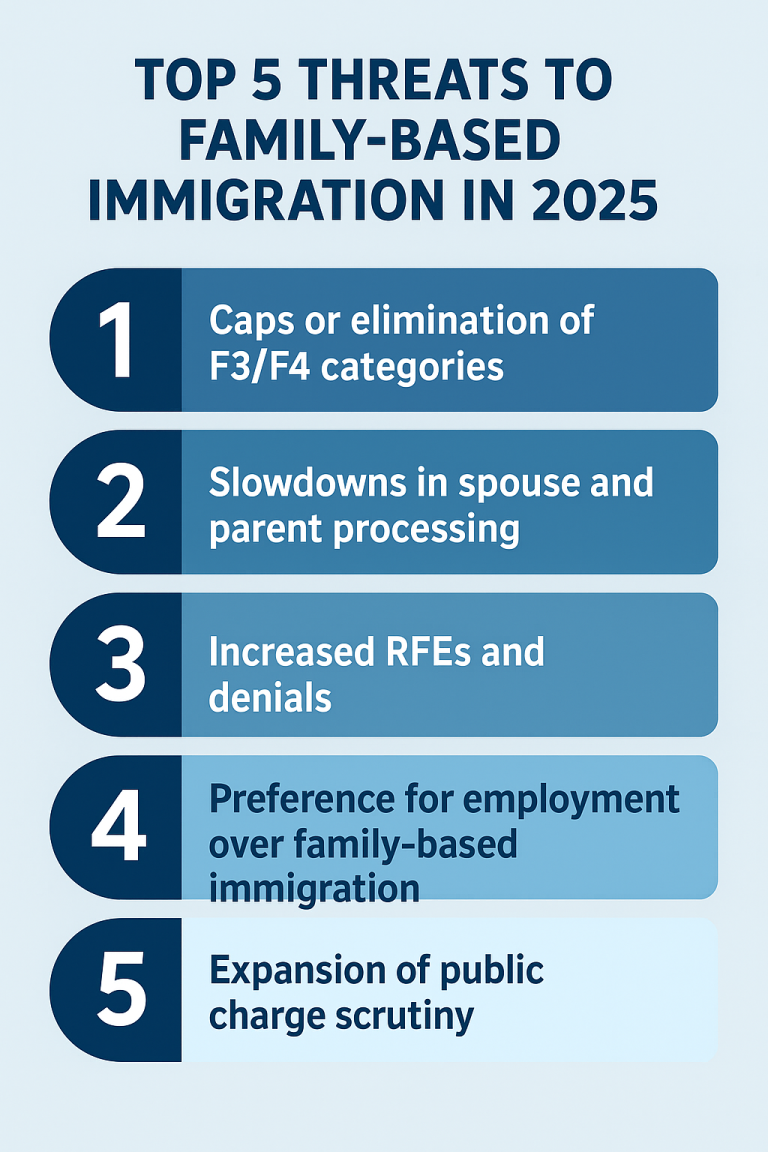 TOP 5 THREATS TO FAMILY-BASED IMMIGRATION IN 2025

1 Caps or elimination of F3/F4 categories

2 Slowdowns in spouse and parent processing

3 Increased RFEs and denials

4 Preference for employment over family-based immigration

5 Expansion of public charge scrutiny